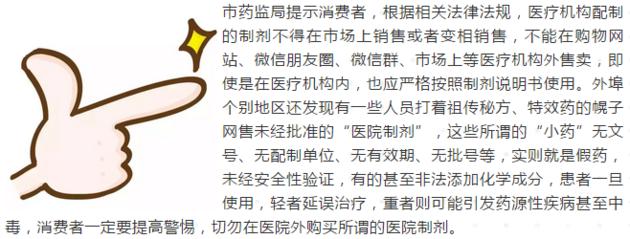 市药监局提示消费者，根据相关法律法规，医疗机构配制的制剂不得在市场上销售或者变相销售，不能在购物网站、微信朋友圈、微信群、市场上等医疗机构外售卖，即使是在医疗机构内，也应严格按照制剂说明书使用。外埠个别地区还发现有一些人员打着祖传秘方、特效药的幌子网售未经批准的“医院制剂”，这些所谓的“小药”无文号、无配制单位、无有效期、无批号等，实则就是假药，未经安全性验证，有的甚至非法添加化学成分，患者一旦使用，轻者延误治疗，重者则可能引发药源性疾病甚至中毒，消费者一定要提高警惕，切勿在医院外购买所谓的医院制剂。